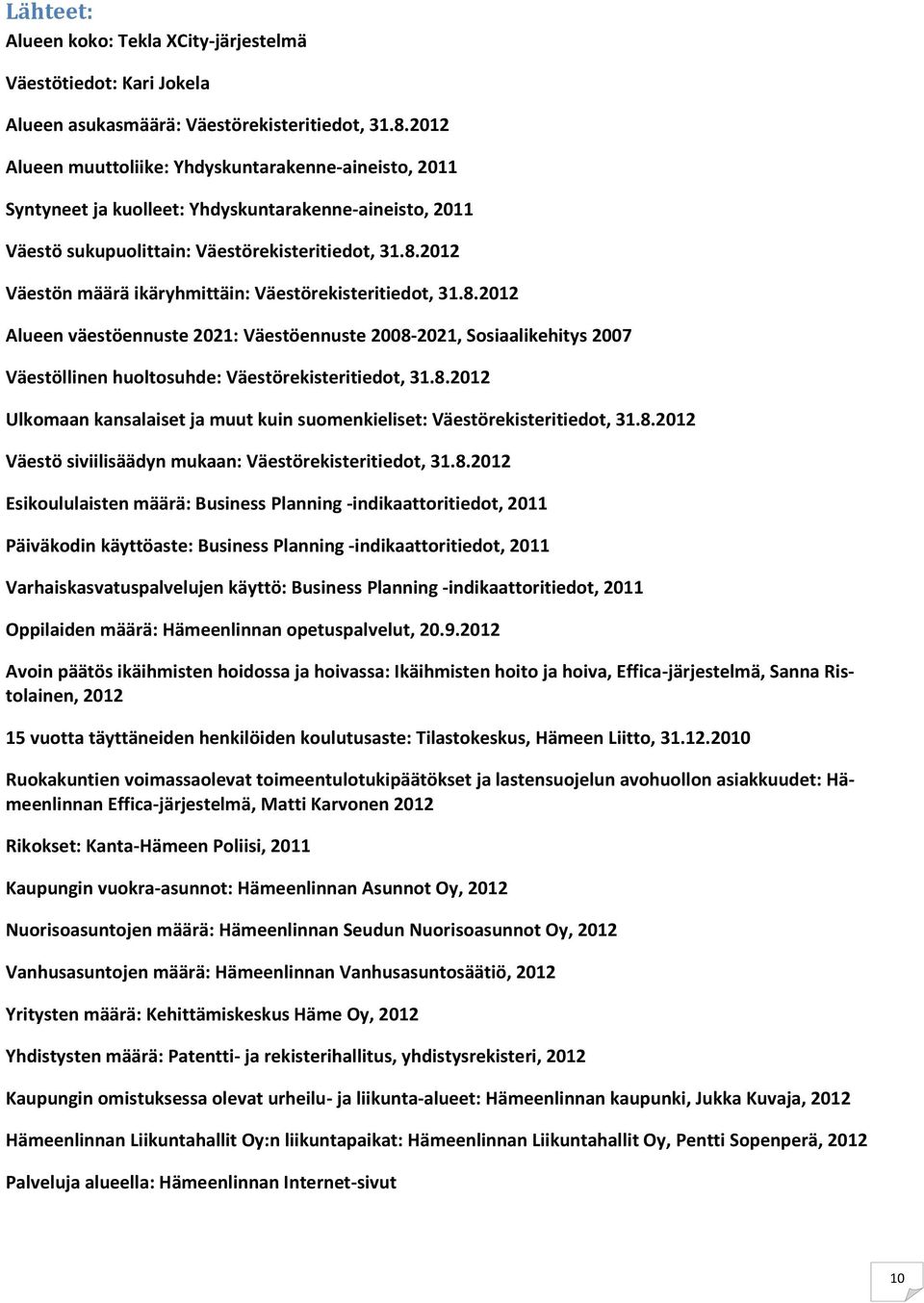 Lähteet:
Alueen koko: Tekla XCity-järjestelmä

Väestötiedot: Kari Jokela

Alueen asukasmäärä: Väestörekisteritiedot, 31.8.2012

Alueen muuttoliike: Yhdyskuntarakenne-aineisto, 2011

Syntyneet ja kuolleet: Yhdyskuntarakenne-aineisto, 2011

Väestö sukupuolittain: Väestörekisteritiedot, 31.8.2012

Väestön määrä ikäryhmittäin: Väestörekisteritiedot, 31.8.2012

Alueen väestöennuste 2021: Väestöennuste 2008-2021, Sosiaalikehitys 2007

Väestöllinen huoltosuhde: Väestörekisteritiedot, 31.8.2012

Ulkomaan kansalaiset ja muut kuin suomenkieliset: Väestörekisteritiedot, 31.8.2012

Väestö siviilisäädyn mukaan: Väestörekisteritiedot, 31.8.2012

Esikoululaisten määrä: Business Planning -indikaattoritiedot, 2011

Päiväkodin käyttöaste: Business Planning -indikaattoritiedot, 2011

Varhaiskasvatuspalvelujen käyttö: Business Planning -indikaattoritiedot, 2011

Oppilaiden määrä: Hämeenlinnan opetuspalvelut, 20.9.2012

Avoin päätös ikäihmisten hoidossa ja hoivassa: Ikäihmisten hoito ja hoiva, Effica-järjestelmä, Sanna Ristolainen, 2012

15 vuotta täyttäneiden henkilöiden koulutusaste: Tilastokeskus, Hämeen Liitto, 31.12.2010

Ruokakuntien voimassaolevat toimeentulotukipäätökset ja lastensuojelun avohuollon asiakkuudet: Hämeenlinnan Effica-järjestelmä, Matti Karvonen 2012

Rikokset: Kanta-Hämeen Poliisi, 2011

Kaupungin vuokra-asunnot: Hämeenlinnan Asunnot Oy, 2012

Nuorisoasuntojen määrä: Hämeenlinnan Seudun Nuorisoasunnot Oy, 2012

Vanhusasuntojen määrä: Hämeenlinnan Vanhusasuntosäätiö, 2012

Yritysten määrä: Kehittämiskeskus Häme Oy, 2012

Yhdistysten määrä: Patentti- ja rekisterihallitus, yhdistysrekisteri, 2012

Kaupungin omistuksessa olevat urheilu- ja liikunta-alueet: Hämeenlinnan kaupunki, Jukka Kuvaja, 2012

Hämeenlinnan Liikuntahallit Oy:n liikuntapaikat: Hämeenlinnan Liikuntahallit Oy, Pentti Sopenperä, 2012

Palveluja alueella: Hämeenlinnan Internet-sivut

10